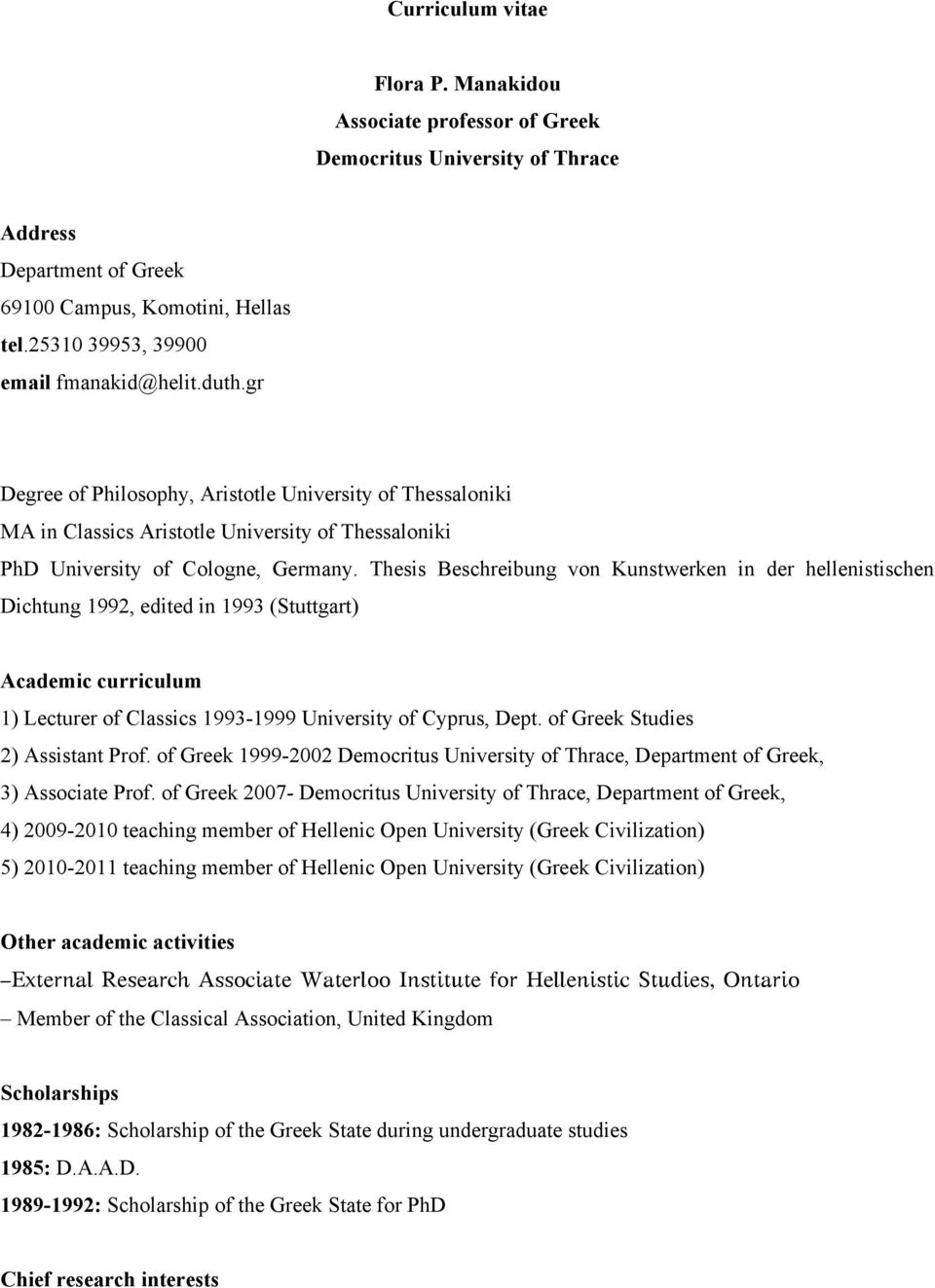 Curriculum vitae

Flora P. Manakidou
Associate professor of Greek
Democritus University of Thrace

Address
Department of Greek
69100 Campus, Komotini, Hellas
tel.25310 39953, 39900
email fmanakid@helit.duth.gr

Degree of Philosophy, Aristotle University of Thessaloniki
MA in Classics Aristotle University of Thessaloniki
PhD University of Cologne, Germany. Thesis Beschreibung von Kunstwerken in der hellenistischen Dichtung 1992, edited in 1993 (Stuttgart)

Academic curriculum
1) Lecturer of Classics 1993-1999 University of Cyprus, Dept. of Greek Studies
2) Assistant Prof. of Greek 1999-2002 Democritus University of Thrace, Department of Greek,
3) Associate Prof. of Greek 2007- Democritus University of Thrace, Department of Greek,
4) 2009-2010 teaching member of Hellenic Open University (Greek Civilization)
5) 2010-2011 teaching member of Hellenic Open University (Greek Civilization)

Other academic activities
–External Research Associate Waterloo Institute for Hellenistic Studies, Ontario
– Member of the Classical Association, United Kingdom

Scholarships
1982-1986: Scholarship of the Greek State during undergraduate studies
1985: D.A.A.D.
1989-1992: Scholarship of the Greek State for PhD

Chief research interests